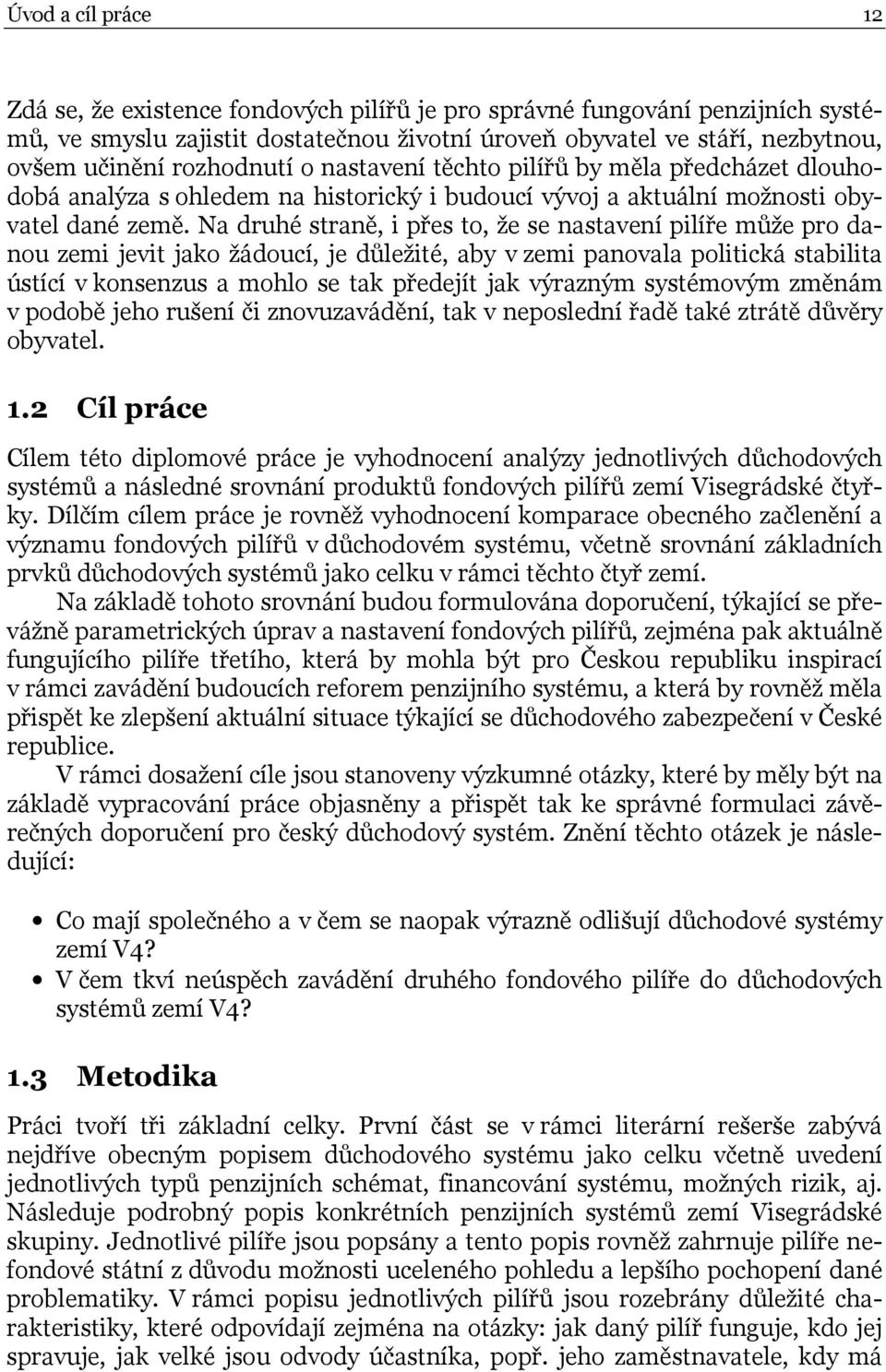 Úvod a cíl práce 12

Zdá se, že existence fondových pilířů je pro správné fungování penzijních systémů, ve smyslu zajistit dostatečnou životní úroveň obyvatel ve stáří, nezbytnou, ovšem učinění rozhodnutí o nastavení těchto pilířů by měla předcházet dlouhodobá analýza s ohledem na historický i budoucí vývoj a aktuální možnosti obyvatel dané země. Na druhé straně, i přes to, že se nastavení pilíře může pro danou zemi jevit jako žádoucí, je důležité, aby v zemi panovala politická stabilita ústící v konsenzus a mohlo se tak předejít jak výrazným systémovým změnám v podobě jeho rušení či znovuzavádění, tak v neposlední řadě také ztrátě důvěry obyvatel.

1.2 Cíl práce

Cílem této diplomové práce je vyhodnocení analýzy jednotlivých důchodových systémů a následné srovnání produktů fondových pilířů zemí Visegrádské čtyřky. Dílčím cílem práce je rovněž vyhodnocení komparace obecného začlenění a významu fondových pilířů v důchodovém systému, včetně srovnání základních prvků důchodových systémů jako celku v rámci těchto čtyř zemí.

Na základě tohoto srovnání budou formulována doporučení, týkající se převážně parametrických úprav a nastavení fondových pilířů, zejména pak aktuálně fungujícího pilíře třetího, která by mohla být pro Českou republiku inspirací v rámci zavádění budoucích reforem penzijního systému, a která by rovněž měla přispět ke zlepšení aktuální situace týkající se důchodového zabezpečení v České republice.

V rámci dosažení cíle jsou stanoveny výzkumné otázky, které by měly být na základě vypracování práce objasněny a přispět tak ke správné formulaci závěrečných doporučení pro český důchodový systém. Znění těchto otázek je následující:

• Co mají společného a v čem se naopak výrazně odlišují důchodové systémy zemí V4?
• V čem tkví neúspěch zavádění druhého fondového pilíře do důchodových systémů zemí V4?

1.3 Metodika

Práci tvoří tři základní celky. První část se v rámci literární rešerše zabývá nejdříve obecným popisem důchodového systému jako celku včetně uvedení jednotlivých typů penzijních schémat, financování systému, možných rizik, aj. Následuje podrobný popis konkrétních penzijních systémů zemí Visegrádské skupiny. Jednotlivé pilíře jsou popsány a tento popis rovněž zahrnuje pilíře nefondové státní z důvodu možnosti uceleného pohledu a lepšího pochopení dané problematiky. V rámci popisu jednotlivých pilířů jsou rozebrány důležité charakteristiky, které odpovídají zejména na otázky: jak daný pilíř funguje, kdo jej spravuje, jak velké jsou odvody účastníka, popř. jeho zaměstnavatele, kdy má